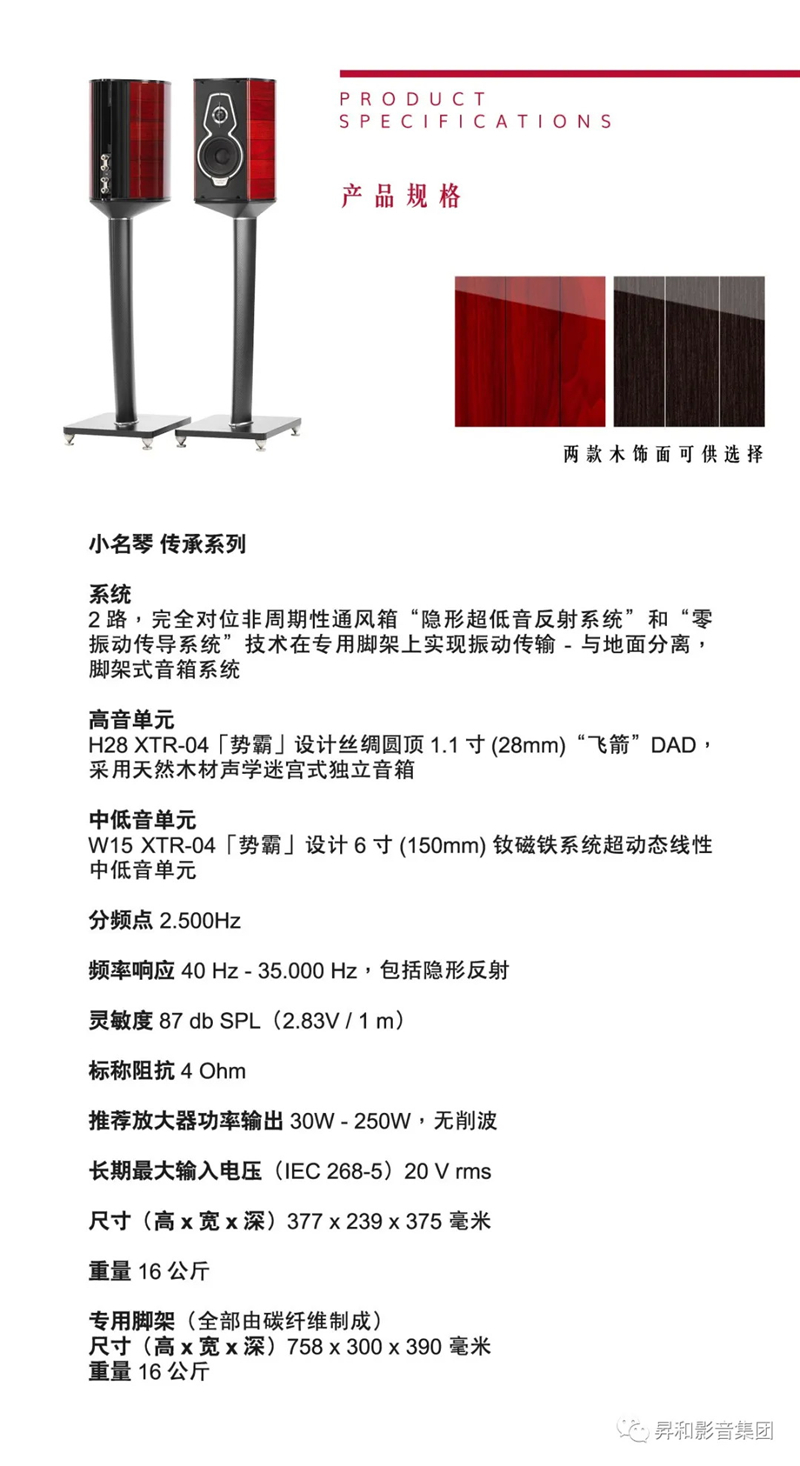 PRODUCT
SPECIFICATIONS

产品规格

两款木饰面可供选择

小名琴 传承系列

系统
2 路，完全对位非周期性通风箱“隐形超低音反射系统”和“零振动传导系统”技术在专用脚架上实现振动传输 - 与地面分离，脚架式音箱系统

高音单元
H28 XTR-04「势霸」设计丝绸圆顶 1.1 寸 (28mm)“飞箭”DAD，采用天然木材声学迷宫式独立音箱

中低音单元
W15 XTR-04「势霸」设计 6 寸 (150mm) 钕磁铁系统超动态线性中低音单元

分频点 2.500Hz

频率响应 40 Hz - 35.000 Hz，包括隐形反射

灵敏度 87 db SPL（2.83V / 1 m）

标称阻抗 4 Ohm

推荐放大器功率输出 30W - 250W，无削波

长期最大输入电压（IEC 268-5）20 V rms

尺寸（高 x 宽 x 深）377 x 239 x 375 毫米

重量 16 公斤

专用脚架（全部由碳纤维制成）
尺寸（高 x 宽 x 深）758 x 300 x 390 毫米
重量 16 公斤

昇和影音集团